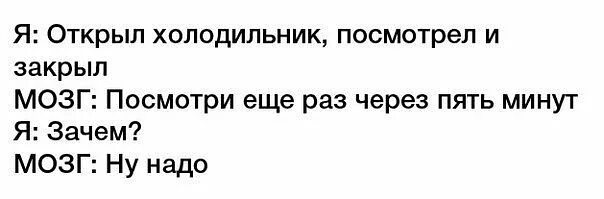 Я: Открыл холодильник, посмотрел и закрыл
МОЗГ: Посмотри еще раз через пять минут
Я: Зачем?
МОЗГ: Ну надо